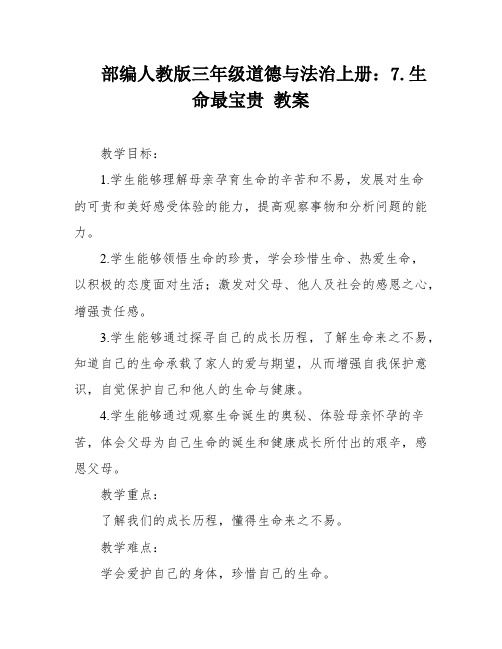 部编人教版三年级道德与法治上册：7.生命最宝贵 教案

教学目标：

1.学生能够理解母亲孕育生命的辛苦和不易，发展对生命的可贵和美好感受体验的能力，提高观察事物和分析问题的能力。

2.学生能够领悟生命的珍贵，学会珍惜生命、热爱生命，以积极的态度面对生活；激发对父母、他人及社会的感恩之心，增强责任感。

3.学生能够通过探寻自己的成长历程，了解生命来之不易，知道自己的生命承载了家人的爱与期望，从而增强自我保护意识，自觉保护自己和他人的生命与健康。

4.学生能够通过观察生命诞生的奥秘、体验母亲怀孕的辛苦，体会父母为自己生命的诞生和健康成长所付出的艰辛，感恩父母。

教学重点：

了解我们的成长历程，懂得生命来之不易。

教学难点：

学会爱护自己的身体，珍惜自己的生命。